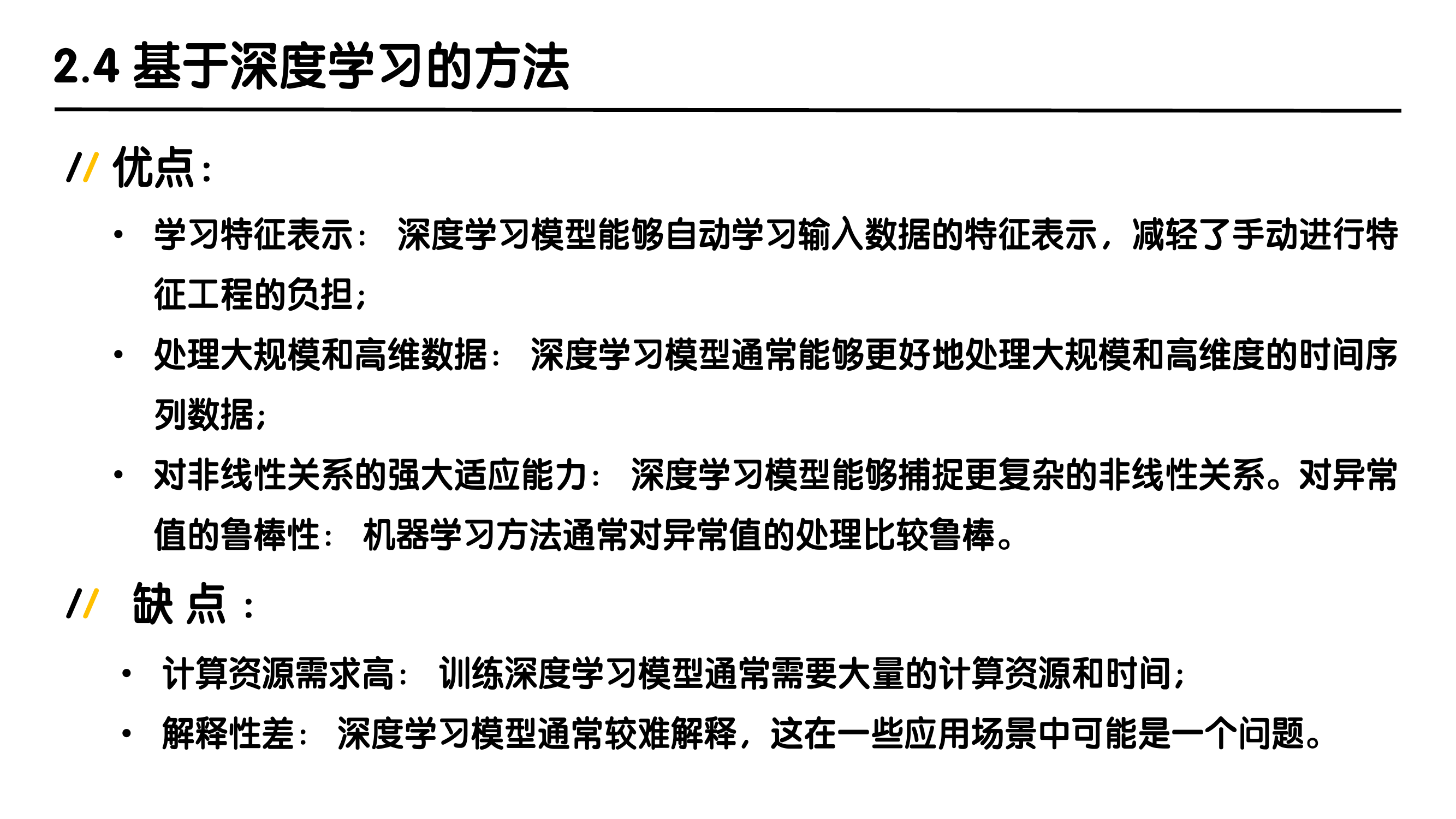 2.4 基于深度学习的方法

// 优点：

• 学习特征表示：深度学习模型能够自动学习输入数据的特征表示，减轻了手动进行特征工程的负担；

• 处理大规模和高维数据：深度学习模型通常能够更好地处理大规模和高维度的时间序列数据；

• 对非线性关系的强大适应能力：深度学习模型能够捕捉更复杂的非线性关系。对异常值的鲁棒性：机器学习方法通常对异常值的处理比较鲁棒。

// 缺点：

• 计算资源需求高：训练深度学习模型通常需要大量的计算资源和时间；

• 解释性差：深度学习模型通常较难解释，这在一些应用场景中可能是一个问题。